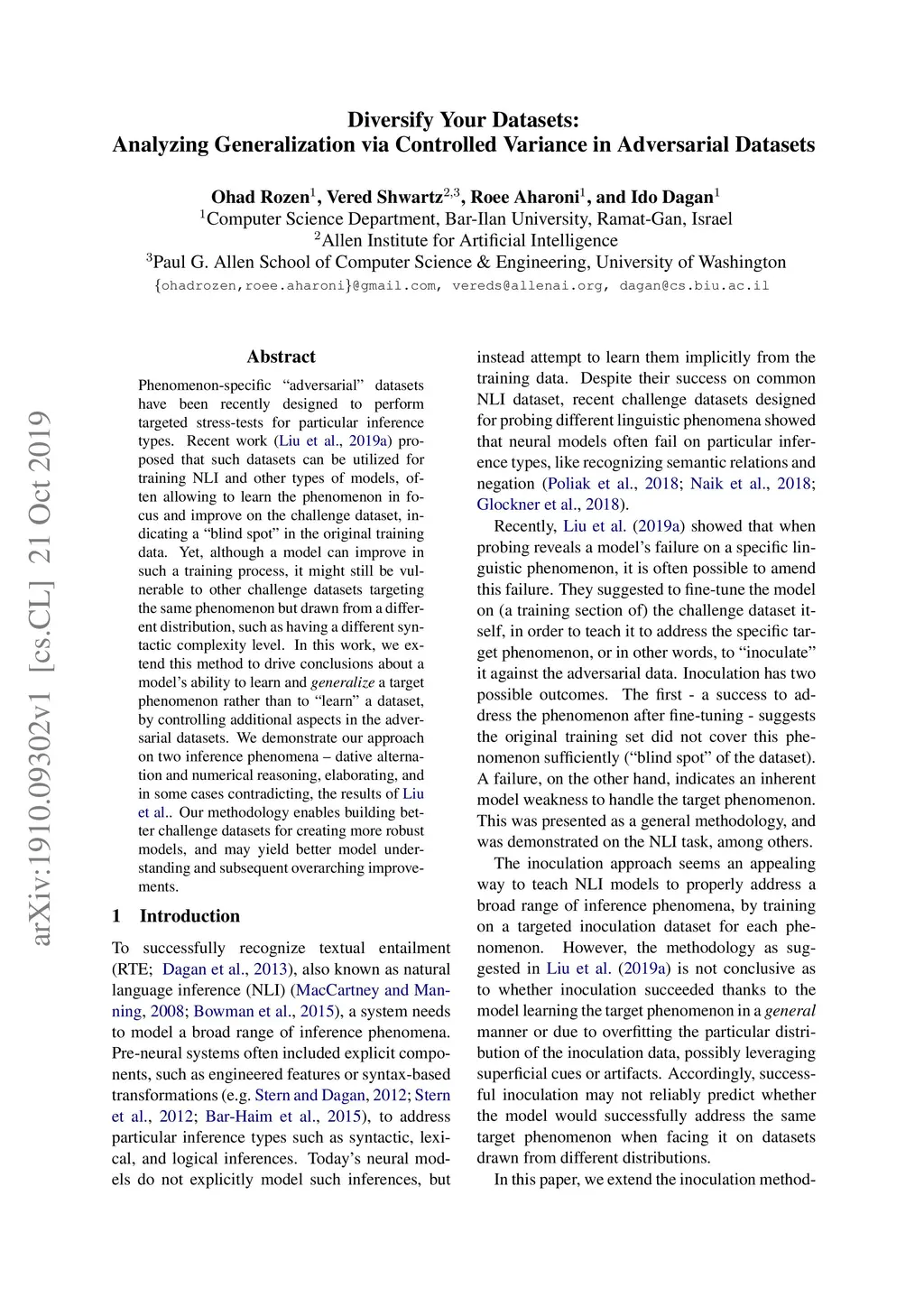 Diversify Your Datasets:
Analyzing Generalization via Controlled Variance in Adversarial Datasets

Ohad Rozen$^1$, Vered Shwartz$^{2,3}$, Roee Aharoni$^1$, and Ido Dagan$^1$
$^1$Computer Science Department, Bar-Ilan University, Ramat-Gan, Israel
$^2$Allen Institute for Artificial Intelligence
$^3$Paul G. Allen School of Computer Science & Engineering, University of Washington
{ohadrozen,roee.aharoni}@gmail.com, vereds@allenai.org, dagan@cs.biu.ac.il

arXiv:1910.09302v1 [cs.CL] 21 Oct 2019

Abstract

Phenomenon-specific "adversarial" datasets have been recently designed to perform targeted stress-tests for particular inference types. Recent work (Liu et al., 2019a) proposed that such datasets can be utilized for training NLI and other types of models, often allowing to learn the phenomenon in focus and improve on the challenge dataset, indicating a "blind spot" in the original training data. Yet, although a model can improve in such a training process, it might still be vulnerable to other challenge datasets targeting the same phenomenon but drawn from a different distribution, such as having a different syntactic complexity level. In this work, we extend this method to drive conclusions about a model's ability to learn and generalize a target phenomenon rather than to "learn" a dataset, by controlling additional aspects in the adversarial datasets. We demonstrate our approach on two inference phenomena – dative alternation and numerical reasoning, elaborating, and in some cases contradicting, the results of Liu et al.. Our methodology enables building better challenge datasets for creating more robust models, and may yield better model understanding and subsequent overarching improvements.

1 Introduction

To successfully recognize textual entailment (RTE; Dagan et al., 2013), also known as natural language inference (NLI) (MacCartney and Manning, 2008; Bowman et al., 2015), a system needs to model a broad range of inference phenomena. Pre-neural systems often included explicit components, such as engineered features or syntax-based transformations (e.g. Stern and Dagan, 2012; Stern et al., 2012; Bar-Haim et al., 2015), to address particular inference types such as syntactic, lexical, and logical inferences. Today's neural models do not explicitly model such inferences, but instead attempt to learn them implicitly from the training data. Despite their success on common NLI dataset, recent challenge datasets designed for probing different linguistic phenomena showed that neural models often fail on particular inference types, like recognizing semantic relations and negation (Poliak et al., 2018; Naik et al., 2018; Glockner et al., 2018).

Recently, Liu et al. (2019a) showed that when probing reveals a model's failure on a specific linguistic phenomenon, it is often possible to amend this failure. They suggested to fine-tune the model on (a training section of) the challenge dataset itself, in order to teach it to address the specific target phenomenon, or in other words, to "inoculate" it against the adversarial data. Inoculation has two possible outcomes. The first - a success to address the phenomenon after fine-tuning - suggests the original training set did not cover this phenomenon sufficiently ("blind spot" of the dataset). A failure, on the other hand, indicates an inherent model weakness to handle the target phenomenon. This was presented as a general methodology, and was demonstrated on the NLI task, among others.

The inoculation approach seems an appealing way to teach NLI models to properly address a broad range of inference phenomena, by training on a targeted inoculation dataset for each phenomenon. However, the methodology as suggested in Liu et al. (2019a) is not conclusive as to whether inoculation succeeded thanks to the model learning the target phenomenon in a general manner or due to overfitting the particular distribution of the inoculation data, possibly leveraging superficial cues or artifacts. Accordingly, successful inoculation may not reliably predict whether the model would successfully address the same target phenomenon when facing it on datasets drawn from different distributions.

In this paper, we extend the inoculation method-